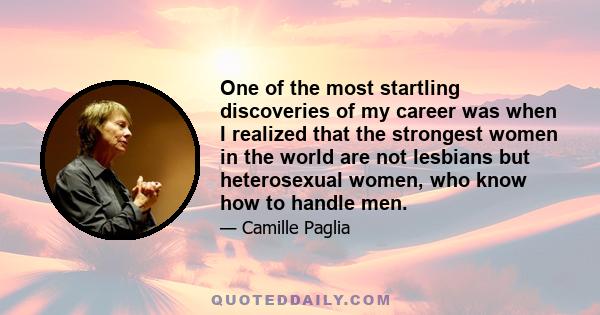 One of the most startling discoveries of my career was when I realized that the strongest women in the world are not lesbians but heterosexual women, who know how to handle men.

— Camille Paglia

QUOTEDDAILY.COM